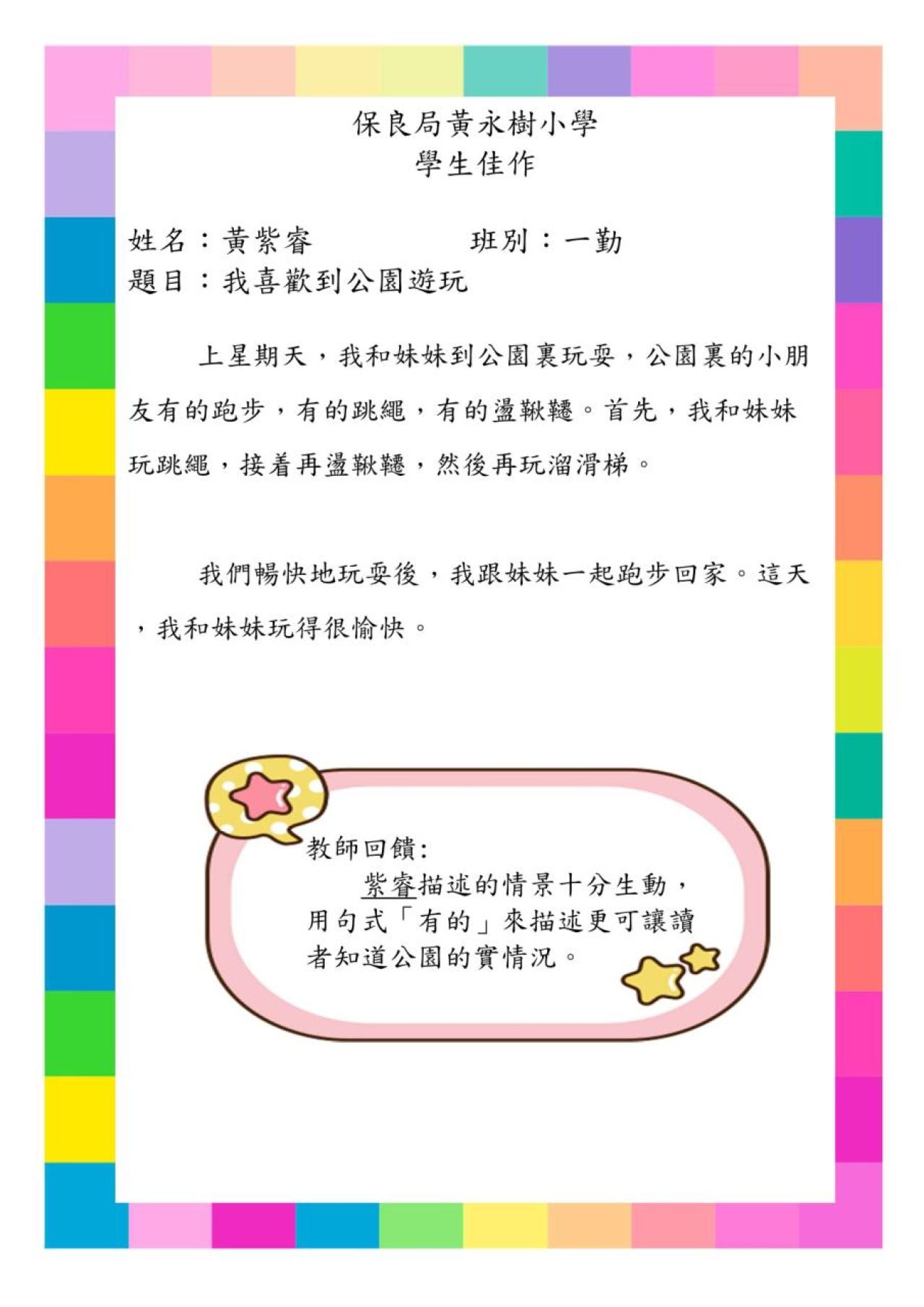 保良局黃永樹小學
學生佳作

姓名：黃紫睿 班別：一勤
題目：我喜歡到公園遊玩

上星期天，我和妹妹到公園裏玩耍，公園裏的小朋友有的跑步，有的跳繩，有的盪鞦韆。首先，我和妹妹玩跳繩，接着再盪鞦韆，然後再玩溜滑梯。

我們暢快地玩耍後，我跟妹妹一起跑步回家。這天，我和妹妹玩得很愉快。

教師回饋:
紫睿描述的情景十分生動，用句式「有的」來描述更可讓讀者知道公園的實情況。